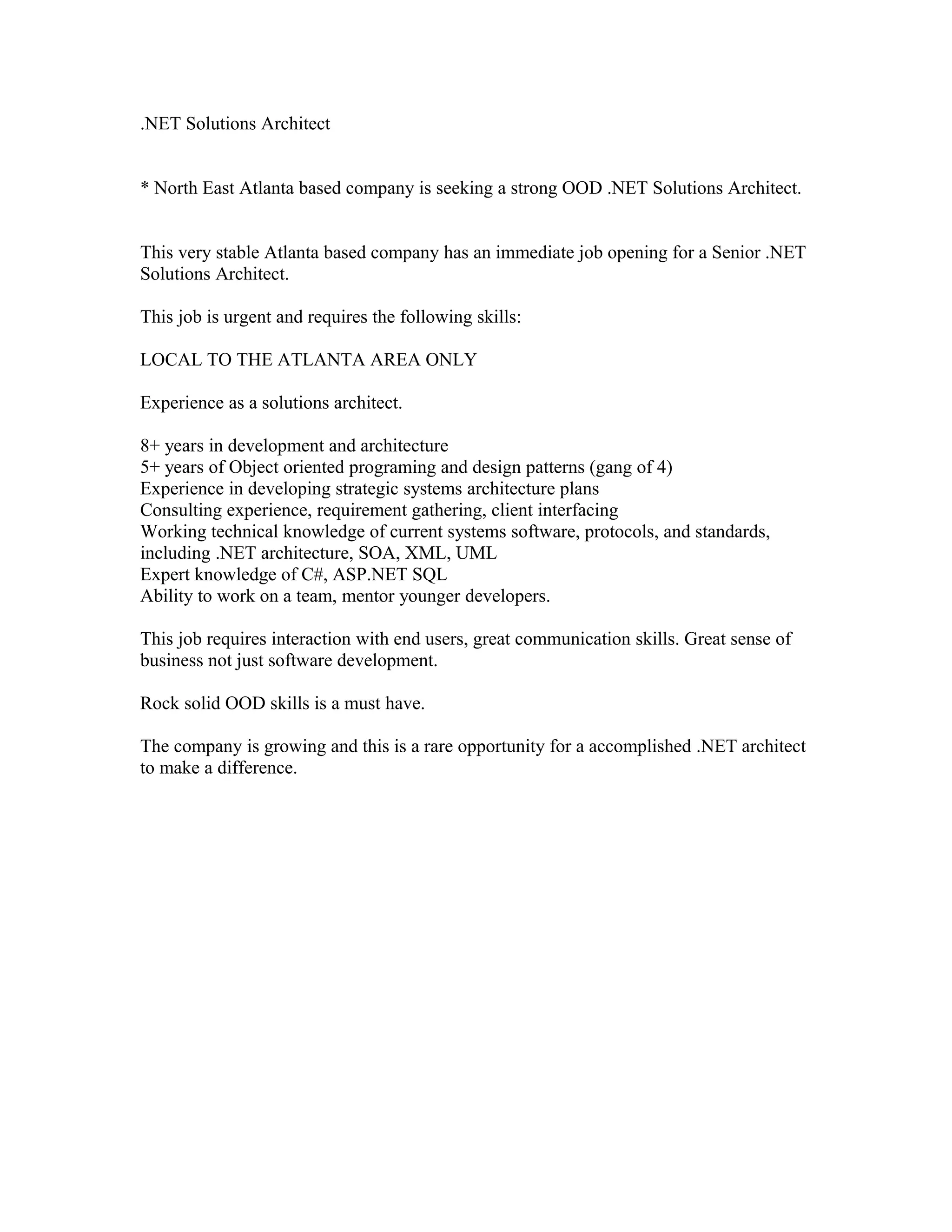 .NET Solutions Architect

* North East Atlanta based company is seeking a strong OOD .NET Solutions Architect.

This very stable Atlanta based company has an immediate job opening for a Senior .NET Solutions Architect.

This job is urgent and requires the following skills:

LOCAL TO THE ATLANTA AREA ONLY

Experience as a solutions architect.

8+ years in development and architecture
5+ years of Object oriented programing and design patterns (gang of 4)
Experience in developing strategic systems architecture plans
Consulting experience, requirement gathering, client interfacing
Working technical knowledge of current systems software, protocols, and standards, including .NET architecture, SOA, XML, UML
Expert knowledge of C#, ASP.NET SQL
Ability to work on a team, mentor younger developers.

This job requires interaction with end users, great communication skills. Great sense of business not just software development.

Rock solid OOD skills is a must have.

The company is growing and this is a rare opportunity for a accomplished .NET architect to make a difference.